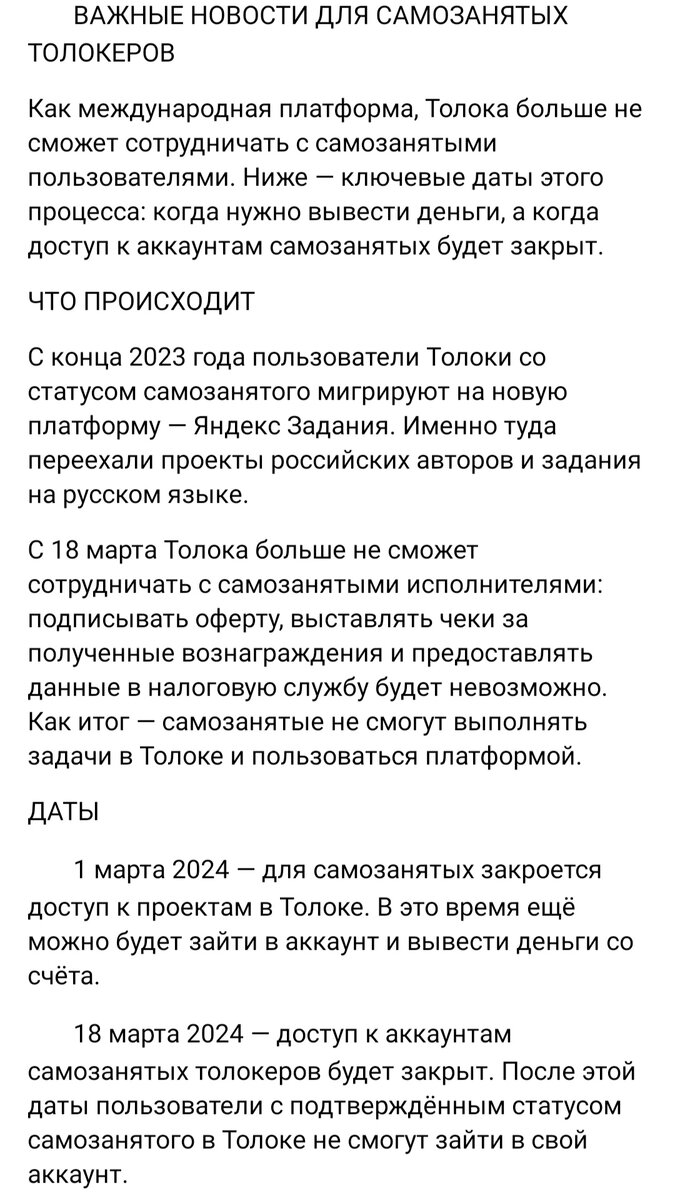 ВАЖНЫЕ НОВОСТИ ДЛЯ САМОЗАНЯТЫХ ТОЛОКЕРОВ

Как международная платформа, Толока больше не сможет сотрудничать с самозанятыми пользователями. Ниже — ключевые даты этого процесса: когда нужно вывести деньги, а когда доступ к аккаунтам самозанятых будет закрыт.

ЧТО ПРОИСХОДИТ

С конца 2023 года пользователи Толоки со статусом самозанятого мигрируют на новую платформу — Яндекс Задания. Именно туда переехали проекты российских авторов и задания на русском языке.

С 18 марта Толока больше не сможет сотрудничать с самозанятыми исполнителями: подписывать оферту, выставлять чеки за полученные вознаграждения и предоставлять данные в налоговую службу будет невозможно. Как итог — самозанятые не смогут выполнять задачи в Толоке и пользоваться платформой.

ДАТЫ

1 марта 2024 — для самозанятых закроется доступ к проектам в Толоке. В это время ещё можно будет зайти в аккаунт и вывести деньги со счёта.

18 марта 2024 — доступ к аккаунтам самозанятых толокеров будет закрыт. После этой даты пользователи с подтверждённым статусом самозанятого в Толоке не смогут зайти в свой аккаунт.